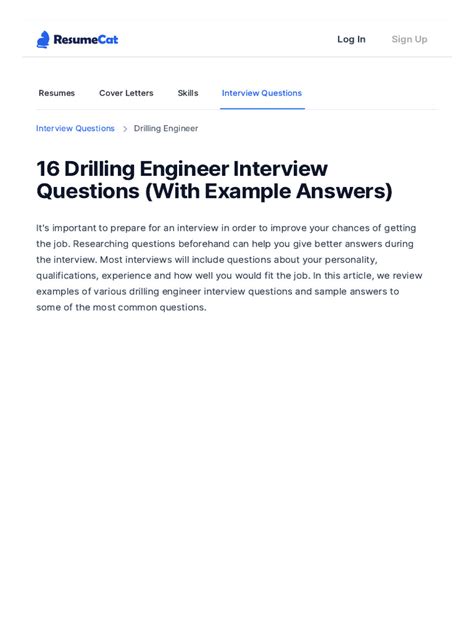 ResumeCat

Log In Sign Up

Resumes Cover Letters Skills Interview Questions

Interview Questions > Drilling Engineer

16 Drilling Engineer Interview Questions (With Example Answers)

It's important to prepare for an interview in order to improve your chances of getting the job. Researching questions beforehand can help you give better answers during the interview. Most interviews will include questions about your personality, qualifications, experience and how well you would fit the job. In this article, we review examples of various drilling engineer interview questions and sample answers to some of the most common questions.